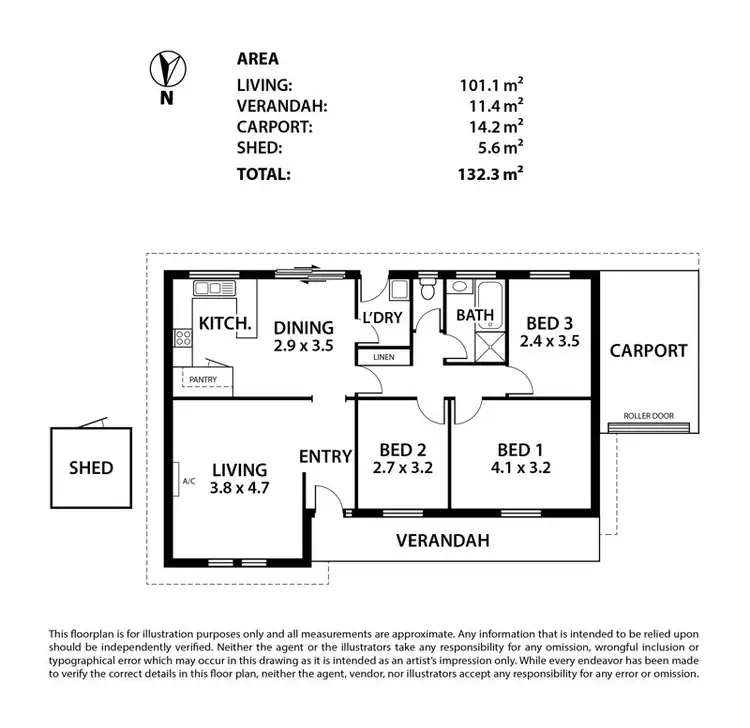 N

AREA

| | |
|---|---|
| LIVING: | 101.1 m² |
| VERANDAH: | 11.4 m² |
| CARPORT: | 14.2 m² |
| SHED: | 5.6 m² |
| TOTAL: | 132.3 m² |

KITCH.
DINING
2.9 x 3.5
L'DRY
BATH
BED 3
2.4 x 3.5
CARPORT
LINEN
PANTRY
ROLLER DOOR
SHED
A/C
LIVING
3.8 x 4.7
ENTRY
BED 2
2.7 x 3.2
BED 1
4.1 x 3.2
VERANDAH

This floorplan is for illustration purposes only and all measurements are approximate. Any information that is intended to be relied upon should be independently verified. Neither the agent or the illustrators take any responsibility for any omission, wrongful inclusion or typographical error which may occur in this drawing as it is intended as an artist's impression only. While every endeavor has been made to verify the correct details in this floor plan, neither the agent, vendor, nor illustrators accept any responsibility for any error or omission.